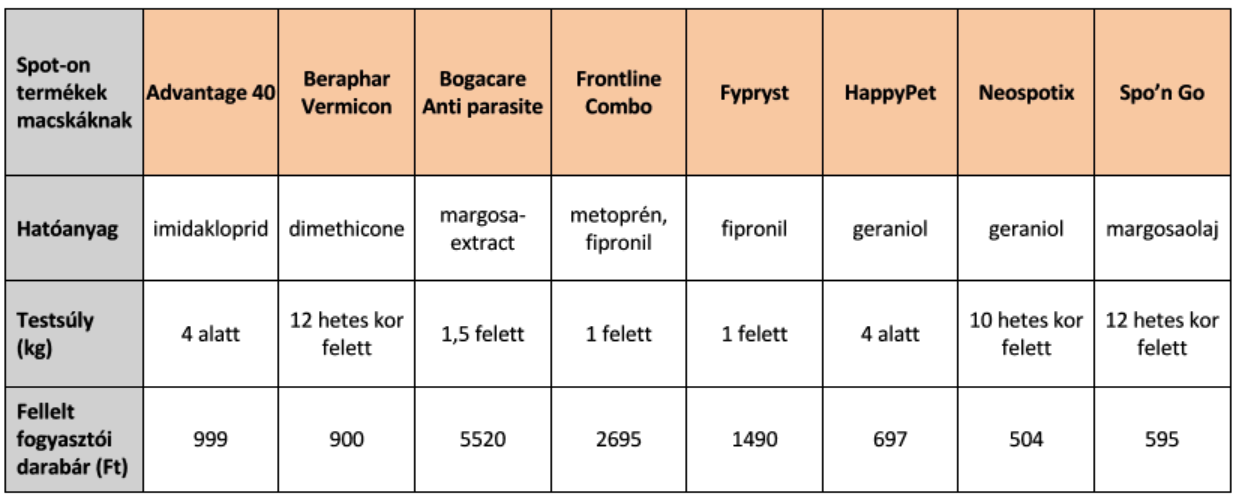 | Spot-on termékek macskáknak | Advantage 40 | Beraphar Vermicon | Bogacare Anti parasite | Frontline Combo | Fypryst | HappyPet | Neospotix | Spo'n Go |
|---|---|---|---|---|---|---|---|---|
| Hatóanyag | imidakloprid | dimethicone | margosa-extract | metoprén, fipronil | fipronil | geraniol | geraniol | margosaolaj |
| Testsúly (kg) | 4 alatt | 12 hetes kor felett | 1,5 felett | 1 felett | 1 felett | 4 alatt | 10 hetes kor felett | 12 hetes kor felett |
| Fellelt fogyasztói darabár (Ft) | 999 | 900 | 5520 | 2695 | 1490 | 697 | 504 | 595 |